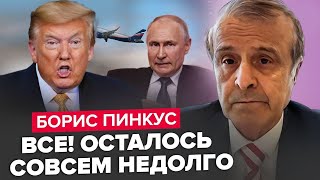 БОРИС ПИНКУС
ВСЕ! ОСТАЛОСЬ СОВСЕМ НЕДОЛГО